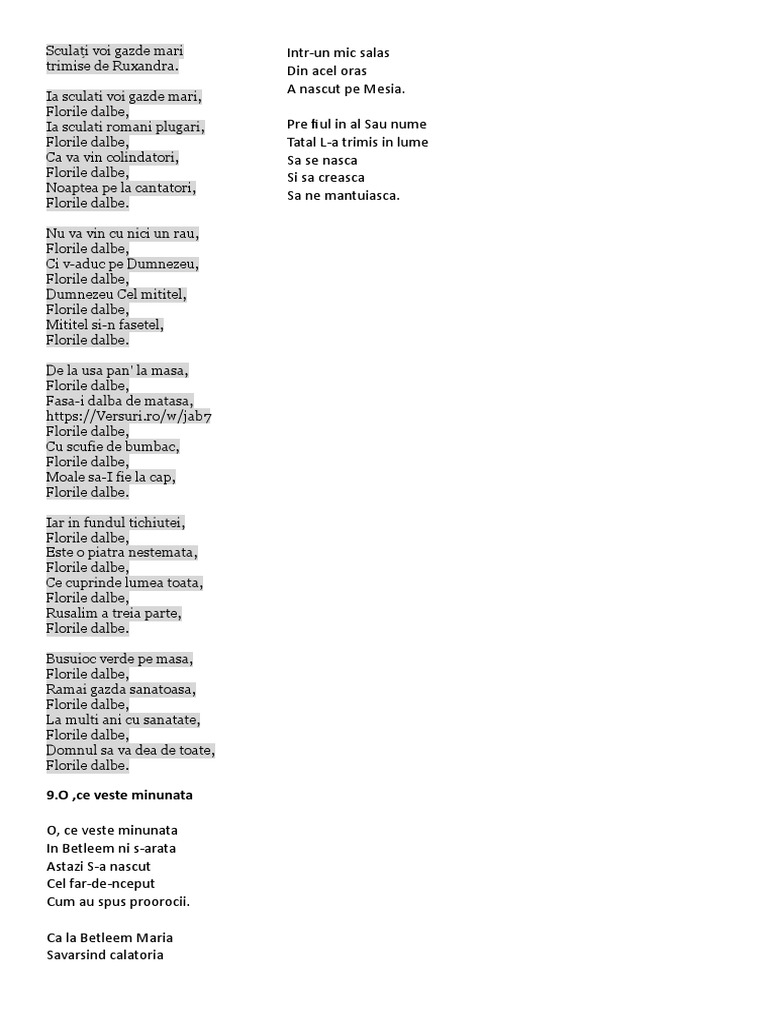 Sculați voi gazde mari
trimise de Ruxandra.

Ia sculati voi gazde mari,
Florile dalbe,
Ia sculati romani plugari,
Florile dalbe,
Ca va vin colindatori,
Florile dalbe,
Noaptea pe la cantatori,
Florile dalbe.

Nu va vin cu nici un rau,
Florile dalbe,
Ci v-aduc pe Dumnezeu,
Florile dalbe,
Dumnezeu Cel mititel,
Florile dalbe,
Mititel si-n fasetel,
Florile dalbe.

De la usa pan' la masa,
Florile dalbe,
Fasa-i dalba de matasa,
https://Versuri.ro/w/jab7
Florile dalbe,
Cu scufie de bumbac,
Florile dalbe,
Moale sa-I fie la cap,
Florile dalbe.

Iar in fundul tichiutei,
Florile dalbe,
Este o piatra nestemata,
Florile dalbe,
Ce cuprinde lumea toata,
Florile dalbe,
Rusalim a treia parte,
Florile dalbe.

Busuioc verde pe masa,
Florile dalbe,
Ramai gazda sanatoasa,
Florile dalbe,
La multi ani cu sanatate,
Florile dalbe,
Domnul sa va dea de toate,
Florile dalbe.

9.O ,ce veste minunata

O, ce veste minunata
In Betleem ni s-arata
Astazi S-a nascut
Cel far-de-nceput
Cum au spus proorocii.

Ca la Betleem Maria
Savarsind calatoria

Intr-un mic salas
Din acel oras
A nascut pe Mesia.

Pre fiul in al Sau nume
Tatal L-a trimis in lume
Sa se nasca
Si sa creasca
Sa ne mantuiasca.